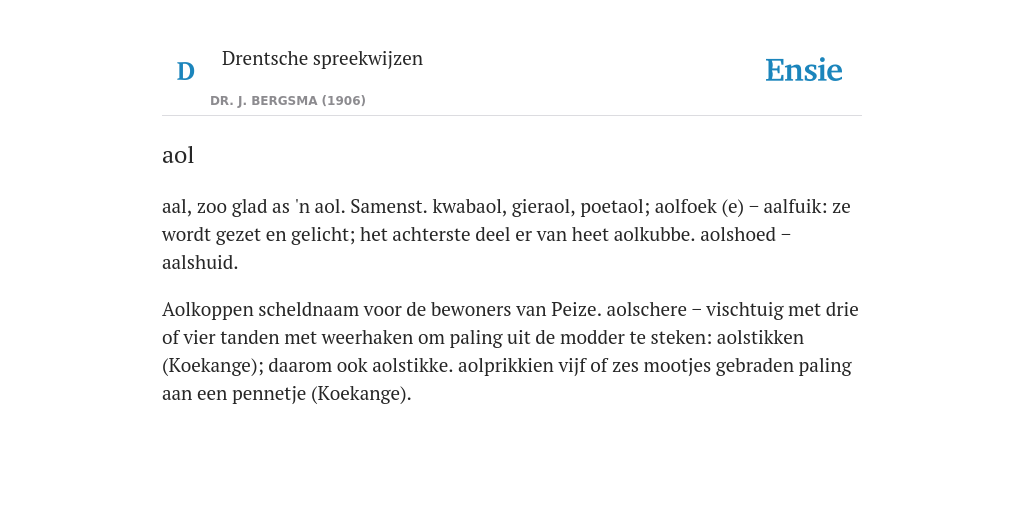 D

Drentsche spreekwijzen

DR. J. BERGSMA (1906)

Ensie

aol

aal, zoo glad as 'n aol. Samenst. kwabaol, gieraol, poetaol; aolfoek (e) – aalfuik: ze wordt gezet en gelicht; het achterste deel er van heet aolkubbe. aolshoed – aalshuid.

Aolkoppen scheldnaam voor de bewoners van Peize. aolschere – vischtuig met drie of vier tanden met weerhaken om paling uit de modder te steken: aolstikken (Koekange); daarom ook aolstikke. aolprikkien vijf of zes mootjes gebraden paling aan een pennetje (Koekange).